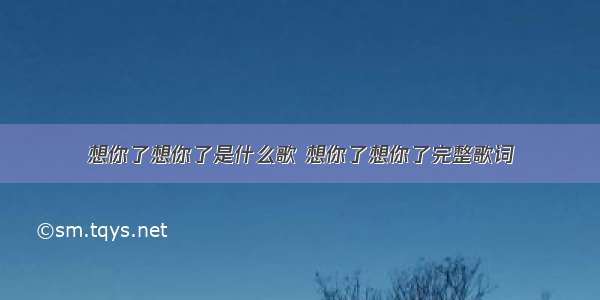 想你了想你了是什么歌 想你了想你了完整歌词

©sm.tqys.net